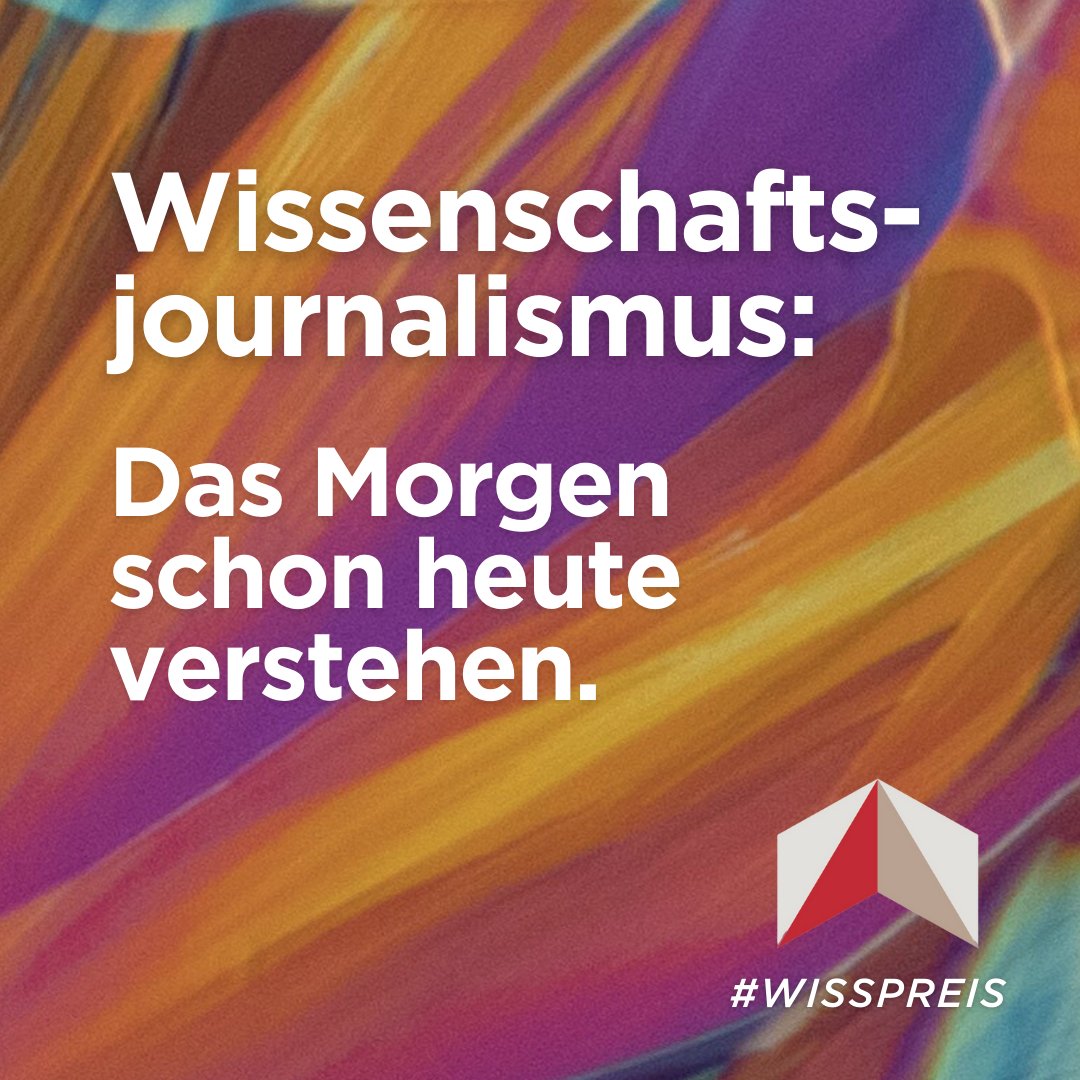 Wissenschaftsjournalismus:

Das Morgen schon heute verstehen.

#WISSPREIS